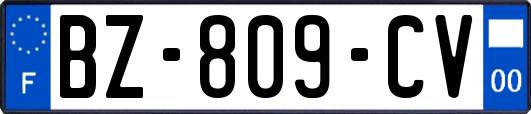 F
BZ-809-CV
00